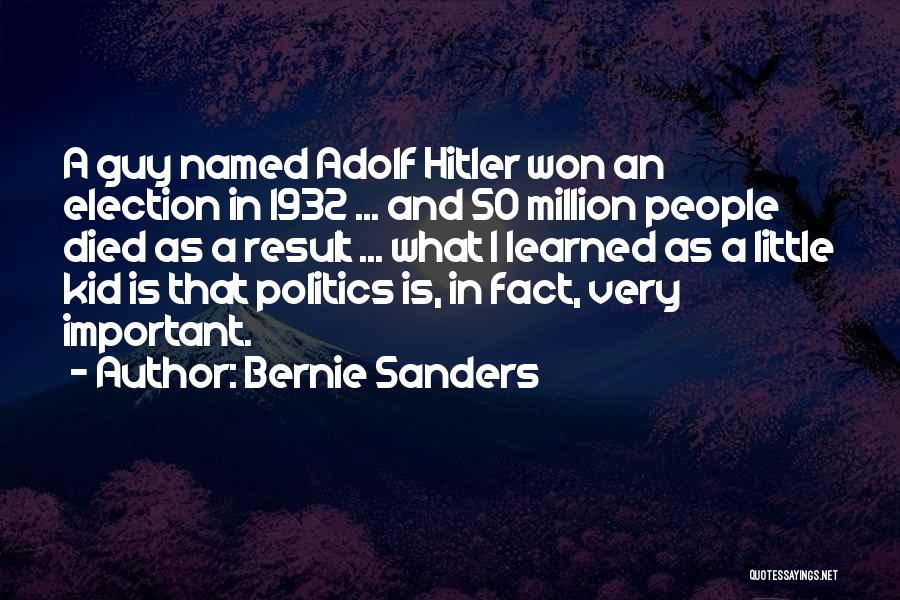 A guy named Adolf Hitler won an election in 1932 ... and 50 million people died as a result ... what I learned as a little kid is that politics is, in fact, very important.
- Author: Bernie Sanders

QUOTESSAYINGS.NET